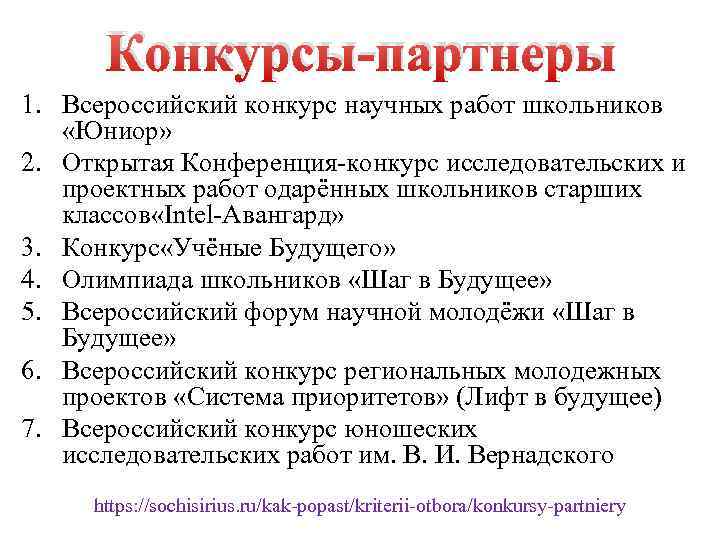 Конкурсы-партнеры

1. Всероссийский конкурс научных работ школьников «Юниор»
2. Открытая Конференция-конкурс исследовательских и проектных работ одарённых школьников старших классов«Intel-Авангард»
3. Конкурс«Учёные Будущего»
4. Олимпиада школьников «Шаг в Будущее»
5. Всероссийский форум научной молодёжи «Шаг в Будущее»
6. Всероссийский конкурс региональных молодежных проектов «Система приоритетов» (Лифт в будущее)
7. Всероссийский конкурс юношеских исследовательских работ им. В. И. Вернадского

https://sochisirius.ru/kak-popast/kriterii-otbora/konkursy-partniery